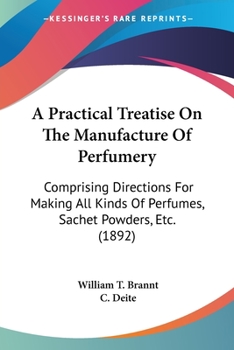 —KESSINGER'S RARE REPRINTS—

A Practical Treatise On The Manufacture Of Perfumery

Comprising Directions For Making All Kinds Of Perfumes, Sachet Powders, Etc. (1892)

William T. Brannt
C. Deite